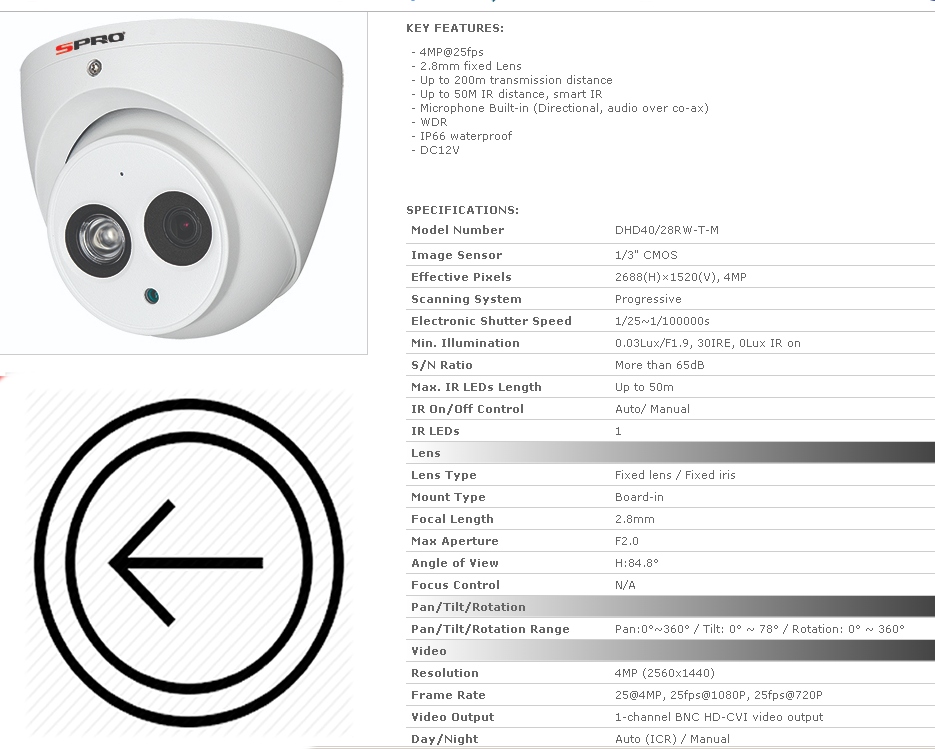 SPRO

KEY FEATURES:

- 4MP@25fps
- 2.8mm fixed Lens
- Up to 200m transmission distance
- Up to 50M IR distance, smart IR
- Microphone Built-in (Directional, audio over co-ax)
- WDR
- IP66 waterproof
- DC12V

SPECIFICATIONS:

| Model Number | DHD40/28RW-T-M |
|---|---|
| Image Sensor | 1/3" CMOS |
| Effective Pixels | 2688(H)×1520(V), 4MP |
| Scanning System | Progressive |
| Electronic Shutter Speed | 1/25~1/100000s |
| Min. Illumination | 0.03Lux/F1.9, 30IRE, 0Lux IR on |
| S/N Ratio | More than 65dB |
| Max. IR LEDs Length | Up to 50m |
| IR On/Off Control | Auto/ Manual |
| IR LEDs | 1 |
| Lens | |
| Lens Type | Fixed lens / Fixed iris |
| Mount Type | Board-in |
| Focal Length | 2.8mm |
| Max Aperture | F2.0 |
| Angle of View | H:84.8° |
| Focus Control | N/A |
| Pan/Tilt/Rotation | |
| Pan/Tilt/Rotation Range | Pan:0°~360° / Tilt: 0° ~ 78° / Rotation: 0° ~ 360° |
| Video | |
| Resolution | 4MP (2560x1440) |
| Frame Rate | 25@4MP, 25fps@1080P, 25fps@720P |
| Video Output | 1-channel BNC HD-CVI video output |
| Day/Night | Auto (ICR) / Manual |